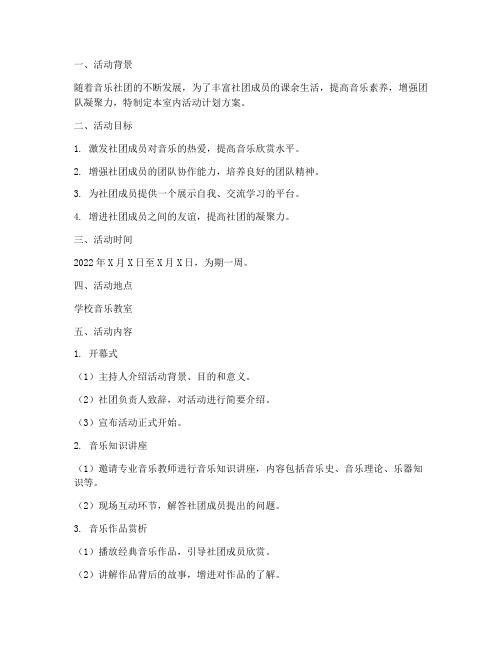 一、活动背景

随着音乐社团的不断发展，为了丰富社团成员的课余生活，提高音乐素养，增强团队凝聚力，特制定本室内活动计划方案。

二、活动目标

1. 激发社团成员对音乐的热爱，提高音乐欣赏水平。

2. 增强社团成员的团队协作能力，培养良好的团队精神。

3. 为社团成员提供一个展示自我、交流学习的平台。

4. 增进社团成员之间的友谊，提高社团的凝聚力。

三、活动时间

2022年X月X日至X月X日，为期一周。

四、活动地点

学校音乐教室

五、活动内容

1. 开幕式

（1）主持人介绍活动背景、目的和意义。

（2）社团负责人致辞，对活动进行简要介绍。

（3）宣布活动正式开始。

2. 音乐知识讲座

（1）邀请专业音乐教师进行音乐知识讲座，内容包括音乐史、音乐理论、乐器知识等。

（2）现场互动环节，解答社团成员提出的问题。

3. 音乐作品赏析

（1）播放经典音乐作品，引导社团成员欣赏。

（2）讲解作品背后的故事，增进对作品的了解。